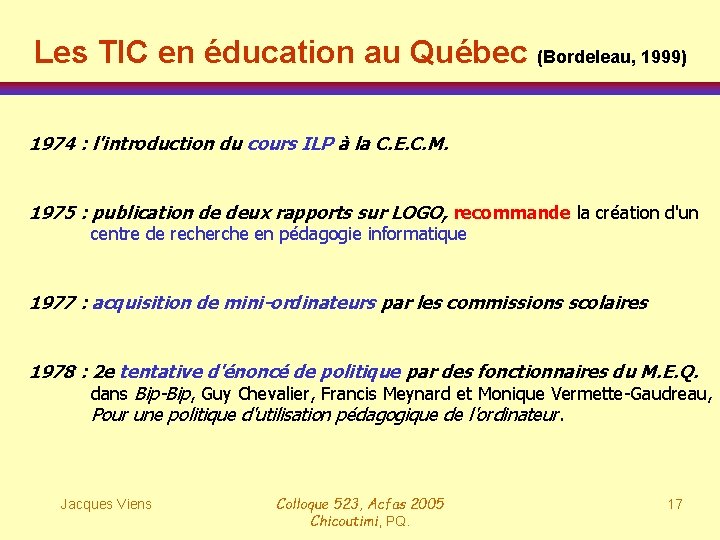 Les TIC en éducation au Québec (Bordeleau, 1999)

1974 : l'introduction du cours ILP à la C.E.C.M.

1975 : publication de deux rapports sur LOGO, recommande la création d'un centre de recherche en pédagogie informatique

1977 : acquisition de mini-ordinateurs par les commissions scolaires

1978 : 2e tentative d'énoncé de politique par des fonctionnaires du M.E.Q. dans Bip-Bip, Guy Chevalier, Francis Meynard et Monique Vermette-Gaudreau, Pour une politique d'utilisation pédagogique de l'ordinateur.

Jacques Viens

Colloque 523, Acfas 2005
Chicoutimi, PQ.

17